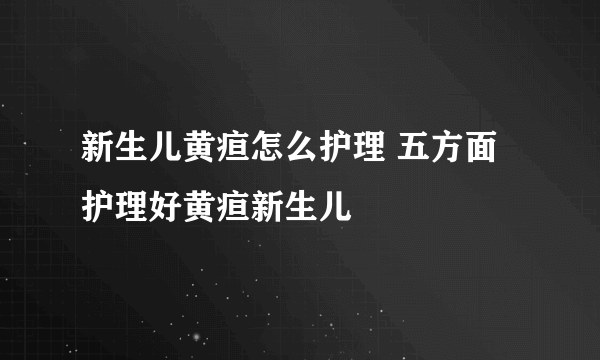 新生儿黄疸怎么护理 五方面护理好黄疸新生儿